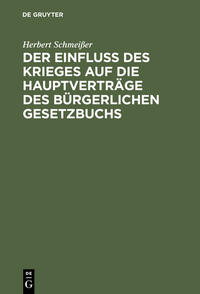 DE GRUYTER

Herbert Schmeißer

DER EINFLUSS DES KRIEGES AUF DIE HAUPTVERTRÄGE DES BÜRGERLICHEN GESETZBUCHS

DE G